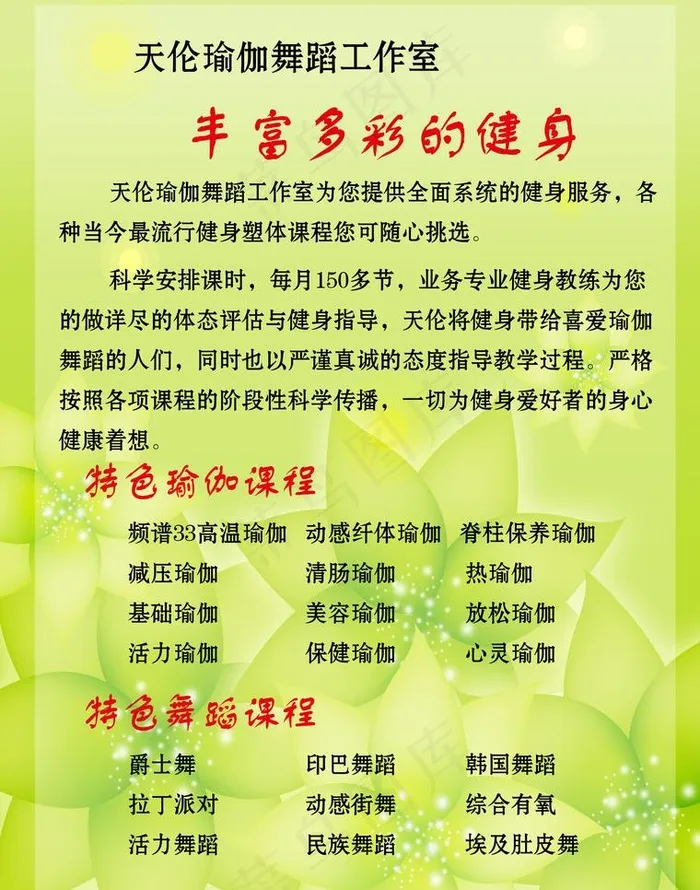 天伦瑜伽舞蹈工作室

丰富多彩的健身

天伦瑜伽舞蹈工作室为您提供全面系统的健身服务，各种当今最流行健身塑体课程您可随心挑选。

科学安排课时，每月150多节，业务专业健身教练为您的做详尽的体态评估与健身指导，天伦将健身带给喜爱瑜伽舞蹈的人们，同时也以严谨真诚的态度指导教学过程。严格按照各项课程的阶段性科学传播，一切为健身爱好者的身心健康着想。

特色瑜伽课程

频谱33高温瑜伽 动感纤体瑜伽 脊柱保养瑜伽
减压瑜伽 清肠瑜伽 热瑜伽
基础瑜伽 美容瑜伽 放松瑜伽
活力瑜伽 保健瑜伽 心灵瑜伽

特色舞蹈课程

爵士舞 印巴舞蹈 韩国舞蹈
拉丁派对 动感街舞 综合有氧
活力舞蹈 民族舞蹈 埃及肚皮舞